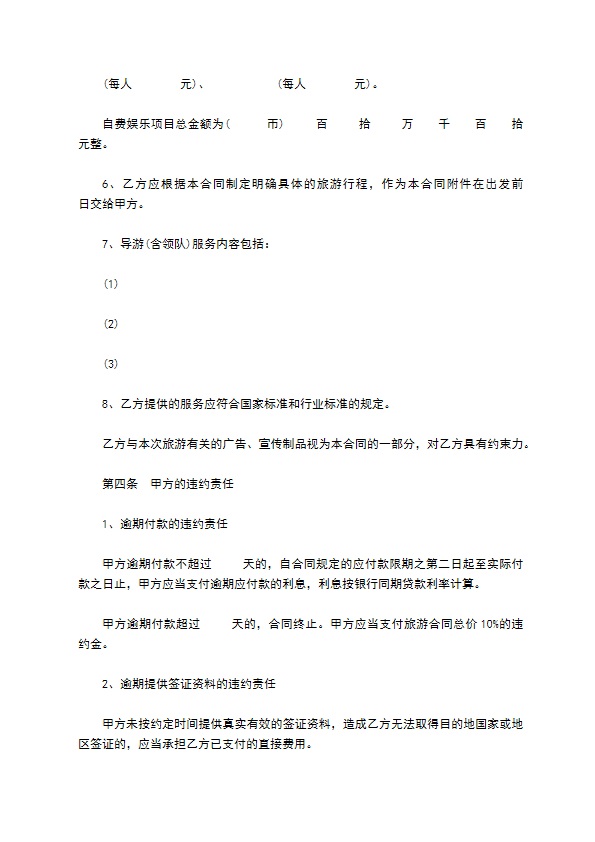 （每人　　　元）、　　　　（每人　　　元）。

自费娱乐项目总金额为（　　币）　百　拾　万　千　百　拾　元整。

6、乙方应根据本合同制定明确具体的旅游行程，作为本合同附件在出发前　日交给甲方。

7、导游（含领队）服务内容包括：

⑴

⑵

⑶

8、乙方提供的服务应符合国家标准和行业标准的规定。

乙方与本次旅游有关的广告、宣传制品视为本合同的一部分，对乙方具有约束力。

第四条　甲方的违约责任

1、逾期付款的违约责任

甲方逾期付款不超过　　天的，自合同规定的应付款限期之第二日起至实际付款之日止，甲方应当支付逾期应付款的利息，利息按银行同期贷款利率计算。

甲方逾期付款超过　　天的，合同终止。甲方应当支付旅游合同总价 10%的违约金。

2、逾期提供签证资料的违约责任

甲方未按约定时间提供真实有效的签证资料，造成乙方无法取得目的地国家或地区签证的，应当承担乙方已支付的直接费用。